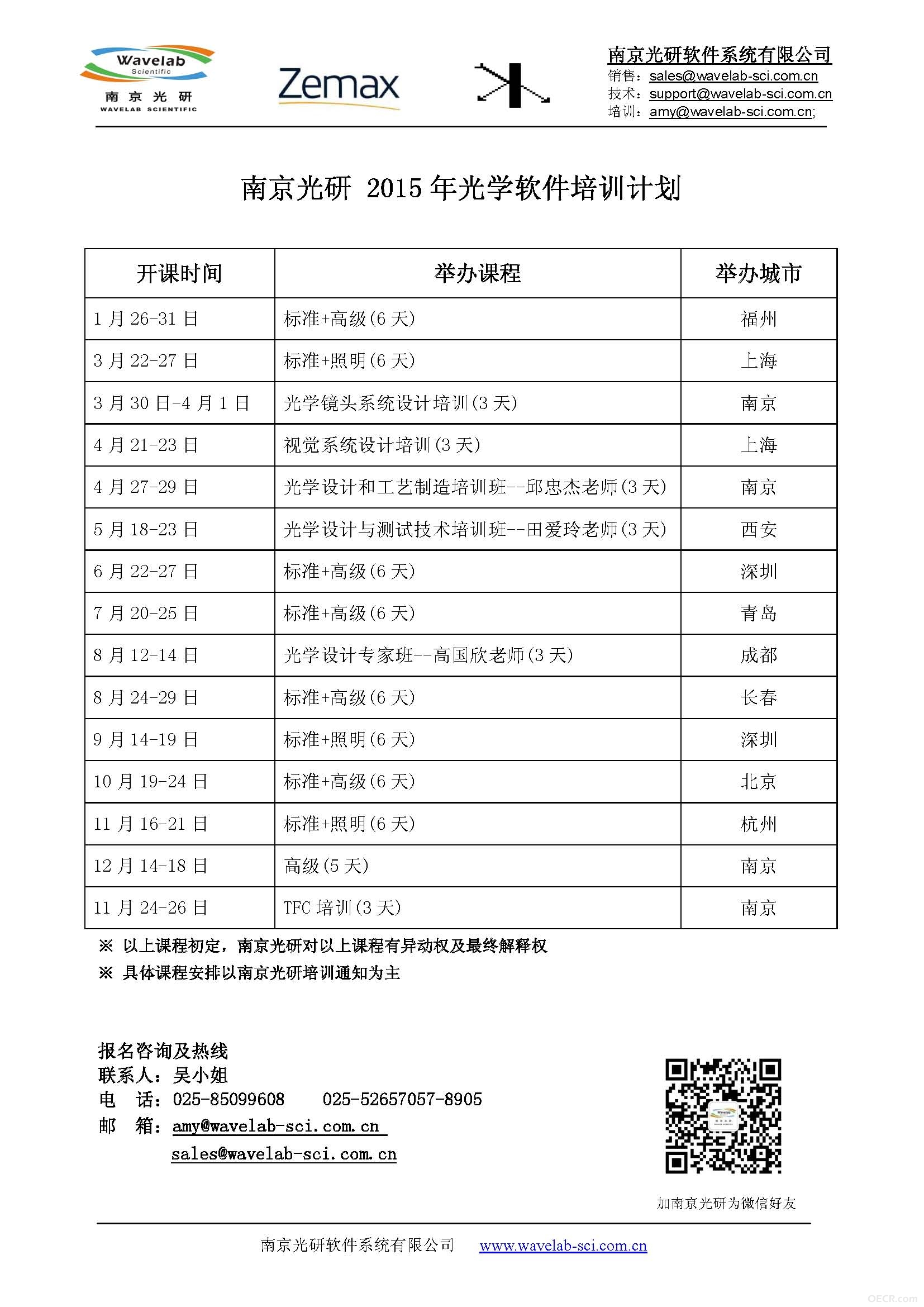 Wavelab
Scientific
南京光研
WAVELAB SCIENTIFIC

Zemax

南京光研软件系统有限公司
销售：sales@wavelab-sci.com.cn
技术：support@wavelab-sci.com.cn
培训：amy@wavelab-sci.com.cn;

南京光研 2015年光学软件培训计划

| 开课时间 | 举办课程 | 举办城市 |
|---|---|---|
| 1月26-31日 | 标准+高级(6天) | 福州 |
| 3月22-27日 | 标准+照明(6天) | 上海 |
| 3月30日-4月1日 | 光学镜头系统设计培训(3天) | 南京 |
| 4月21-23日 | 视觉系统设计培训(3天) | 上海 |
| 4月27-29日 | 光学设计和工艺制造培训班--邱忠杰老师(3天) | 南京 |
| 5月18-23日 | 光学设计与测试技术培训班--田爱玲老师(3天) | 西安 |
| 6月22-27日 | 标准+高级(6天) | 深圳 |
| 7月20-25日 | 标准+高级(6天) | 青岛 |
| 8月12-14日 | 光学设计专家班--高国欣老师(3天) | 成都 |
| 8月24-29日 | 标准+高级(6天) | 长春 |
| 9月14-19日 | 标准+照明(6天) | 深圳 |
| 10月19-24日 | 标准+高级(6天) | 北京 |
| 11月16-21日 | 标准+照明(6天) | 杭州 |
| 12月14-18日 | 高级(5天) | 南京 |
| 11月24-26日 | TFC培训(3天) | 南京 |

※ 以上课程初定，南京光研对以上课程有异动权及最终解释权
※ 具体课程安排以南京光研培训通知为主

报名咨询及热线
联系人：吴小姐
电 话：025-85099608 025-52657057-8905
邮 箱：amy@wavelab-sci.com.cn
sales@wavelab-sci.com.cn

加南京光研为微信好友

南京光研软件系统有限公司 www.wavelab-sci.com.cn

OECR.com